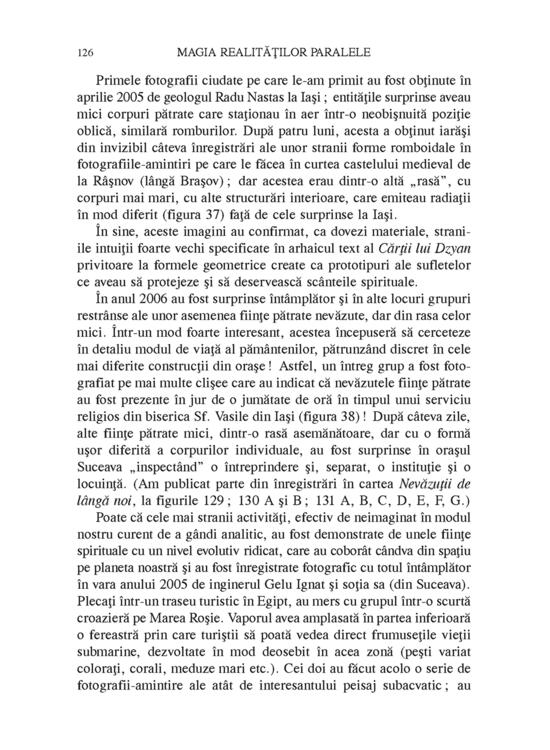 126 MAGIA REALITĂŢILOR PARALELE

Primele fotografii ciudate pe care le-am primit au fost obţinute în aprilie 2005 de geologul Radu Nastas la Iaşi ; entităţile surprinse aveau mici corpuri pătrate care staţionau în aer într-o neobişnuită poziţie oblică, similară romburilor. După patru luni, acesta a obţinut iarăşi din invizibil câteva înregistrări ale unor stranii forme romboidale în fotografiile-amintiri pe care le făcea în curtea castelului medieval de la Râşnov (lângă Braşov) ; dar acestea erau dintr-o altă „rasă", cu corpuri mai mari, cu alte structurări interioare, care emiteau radiaţii în mod diferit (figura 37) faţă de cele surprinse la Iaşi.

În sine, aceste imagini au confirmat, ca dovezi materiale, straniile intuiţii foarte vechi specificate în arhaicul text al Cărţii lui Dzyan privitoare la formele geometrice create ca prototipuri ale sufletelor ce aveau să protejeze şi să deservească scânteile spirituale.

În anul 2006 au fost surprinse întâmplător şi în alte locuri grupuri restrânse ale unor asemenea fiinţe pătrate nevăzute, dar din rasa celor mici. Într-un mod foarte interesant, acestea începuseră să cerceteze în detaliu modul de viaţă al pământenilor, pătrunzând discret în cele mai diferite construcţii din oraşe ! Astfel, un întreg grup a fost fotografiat pe mai multe clişee care au indicat că nevăzutele fiinţe pătrate au fost prezente în jur de o jumătate de oră în timpul unui serviciu religios din biserica Sf. Vasile din Iaşi (figura 38) ! După câteva zile, alte fiinţe pătrate mici, dintr-o rasă asemănătoare, dar cu o formă uşor diferită a corpurilor individuale, au fost surprinse în oraşul Suceava „inspectând" o întreprindere şi, separat, o instituţie şi o locuinţă. (Am publicat parte din înregistrări în cartea Nevăzuţii de lângă noi, la figurile 129 ; 130 A şi B ; 131 A, B, C, D, E, F, G.)

Poate că cele mai stranii activităţi, efectiv de neimaginat în modul nostru curent de a gândi analitic, au fost demonstrate de unele fiinţe spirituale cu un nivel evolutiv ridicat, care au coborât cândva din spaţiu pe planeta noastră şi au fost înregistrate fotografic cu totul întâmplător în vara anului 2005 de inginerul Gelu Ignat şi soţia sa (din Suceava). Plecaţi într-un traseu turistic în Egipt, au mers cu grupul într-o scurtă croazieră pe Marea Roşie. Vaporul avea amplasată în partea inferioară o fereastră prin care turiştii să poată vedea direct frumuseţile vieţii submarine, dezvoltate în mod deosebit în acea zonă (peşti variat coloraţi, corali, meduze mari etc.). Cei doi au făcut acolo o serie de fotografii-amintire ale atât de interesantului peisaj subacvatic ; au